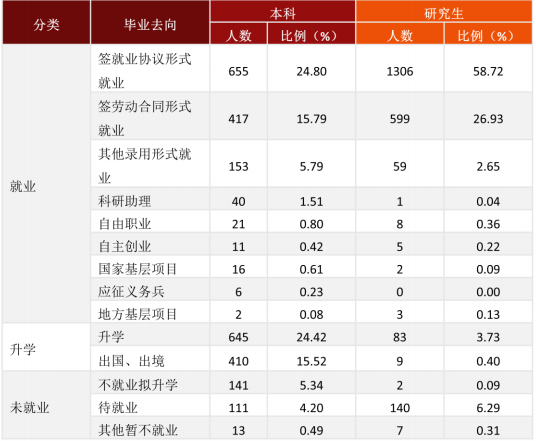 | 分类 | 毕业去向 | 本科 | | 研究生 | |
|---|---|---|---|---|---|
| | | 人数 | 比例（%） | 人数 | 比例（%） |
| 就业 | 签就业协议形式就业 | 655 | 24.80 | 1306 | 58.72 |
| | 签劳动合同形式就业 | 417 | 15.79 | 599 | 26.93 |
| | 其他录用形式就业 | 153 | 5.79 | 59 | 2.65 |
| | 科研助理 | 40 | 1.51 | 1 | 0.04 |
| | 自由职业 | 21 | 0.80 | 8 | 0.36 |
| | 自主创业 | 11 | 0.42 | 5 | 0.22 |
| | 国家基层项目 | 16 | 0.61 | 2 | 0.09 |
| | 应征义务兵 | 6 | 0.23 | 0 | 0.00 |
| | 地方基层项目 | 2 | 0.08 | 3 | 0.13 |
| 升学 | 升学 | 645 | 24.42 | 83 | 3.73 |
| | 出国、出境 | 410 | 15.52 | 9 | 0.40 |
| 未就业 | 不就业拟升学 | 141 | 5.34 | 2 | 0.09 |
| | 待就业 | 111 | 4.20 | 140 | 6.29 |
| | 其他暂不就业 | 13 | 0.49 | 7 | 0.31 |